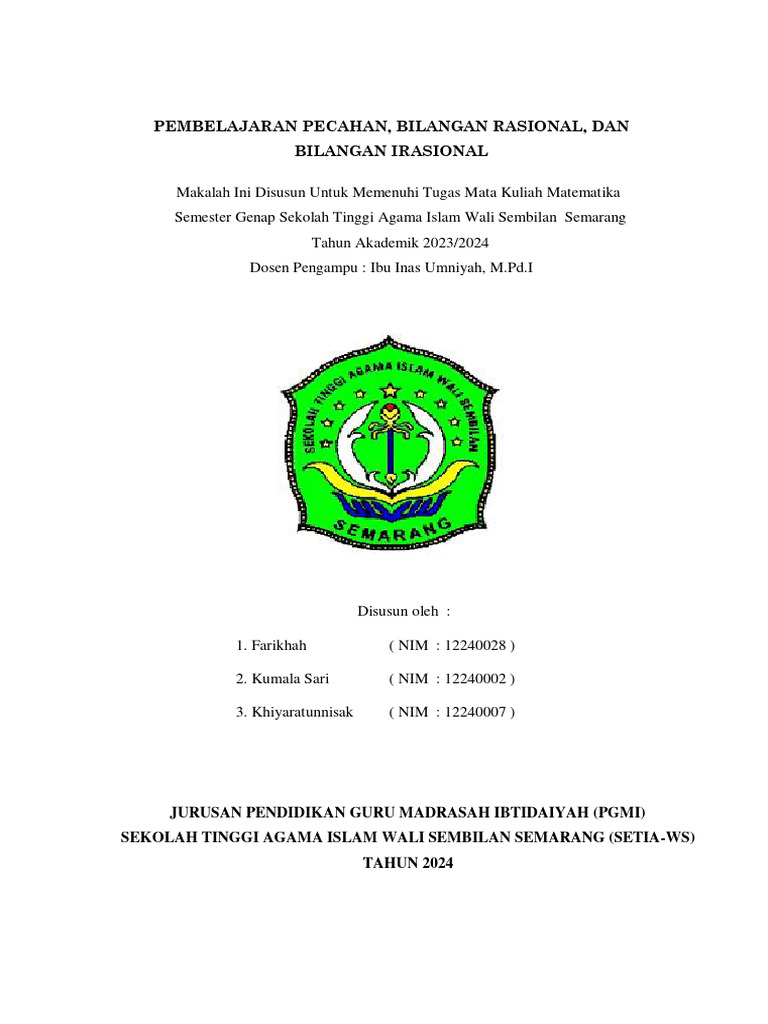 PEMBELAJARAN PECAHAN, BILANGAN RASIONAL, DAN BILANGAN IRASIONAL

Makalah Ini Disusun Untuk Memenuhi Tugas Mata Kuliah Matematika Semester Genap Sekolah Tinggi Agama Islam Wali Sembilan Semarang Tahun Akademik 2023/2024 Dosen Pengampu : Ibu Inas Umniyah, M.Pd.I

SEKOLAH TINGGI AGAMA ISLAM WALI SEMBILAN

SEMARANG

Disusun oleh :

1. Farikhah ( NIM : 12240028 )

2. Kumala Sari ( NIM : 12240002 )

3. Khiyaratunnisak ( NIM : 12240007 )

JURUSAN PENDIDIKAN GURU MADRASAH IBTIDAIYAH (PGMI)
SEKOLAH TINGGI AGAMA ISLAM WALI SEMBILAN SEMARANG (SETIA-WS)
TAHUN 2024